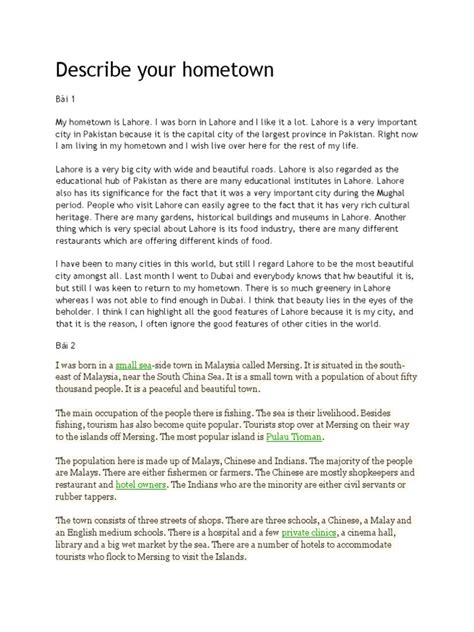 Describe your hometown

Bài 1

My hometown is Lahore. I was born in Lahore and I like it a lot. Lahore is a very important city in Pakistan because it is the capital city of the largest province in Pakistan. Right now I am living in my hometown and I wish live over here for the rest of my life.

Lahore is a very big city with wide and beautiful roads. Lahore is also regarded as the educational hub of Pakistan as there are many educational institutes in Lahore. Lahore also has its significance for the fact that it was a very important city during the Mughal period. People who visit Lahore can easily agree to the fact that it has very rich cultural heritage. There are many gardens, historical buildings and museums in Lahore. Another thing which is very special about Lahore is its food industry, there are many different restaurants which are offering different kinds of food.

I have been to many cities in this world, but still I regard Lahore to be the most beautiful city amongst all. Last month I went to Dubai and everybody knows that hw beautiful it is, but still I was keen to return to my hometown. There is so much greenery in Lahore whereas I was not able to find enough in Dubai. I think that beauty lies in the eyes of the beholder. I think I can highlight all the good features of Lahore because it is my city, and that it is the reason, I often ignore the good features of other cities in the world.

Bài 2

I was born in a small sea-side town in Malaysia called Mersing. It is situated in the south-east of Malaysia, near the South China Sea. It is a small town with a population of about fifty thousand people. It is a peaceful and beautiful town.

The main occupation of the people there is fishing. The sea is their livelihood. Besides fishing, tourism has also become quite popular. Tourists stop over at Mersing on their way to the islands off Mersing. The most popular island is Pulau Tioman.

The population here is made up of Malays, Chinese and Indians. The majority of the people are Malays. There are either fishermen or farmers. The Chinese are mostly shopkeepers and restaurant and hotel owners. The Indians who are the minority are either civil servants or rubber tappers.

The town consists of three streets of shops. There are three schools, a Chinese, a Malay and an English medium schools. There is a hospital and a few private clinics, a cinema hall, library and a big wet market by the sea. There are a number of hotels to accommodate tourists who flock to Mersing to visit the Islands.